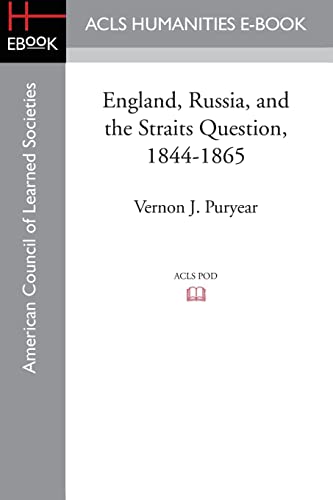 H
EBOOK

ACLS HUMANITIES E-BOOK

American Council of Learned Societies

England, Russia, and the Straits Question, 1844-1865

Vernon J. Puryear

ACLS POD